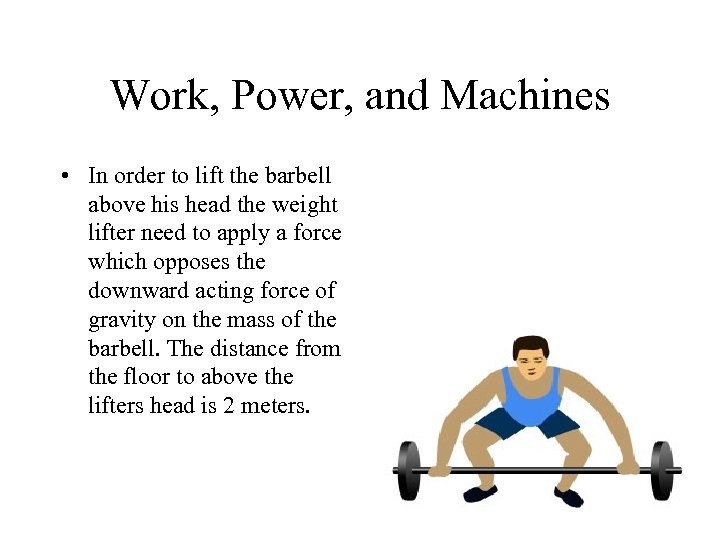 Work, Power, and Machines

• In order to lift the barbell above his head the weight lifter need to apply a force which opposes the downward acting force of gravity on the mass of the barbell. The distance from the floor to above the lifters head is 2 meters.